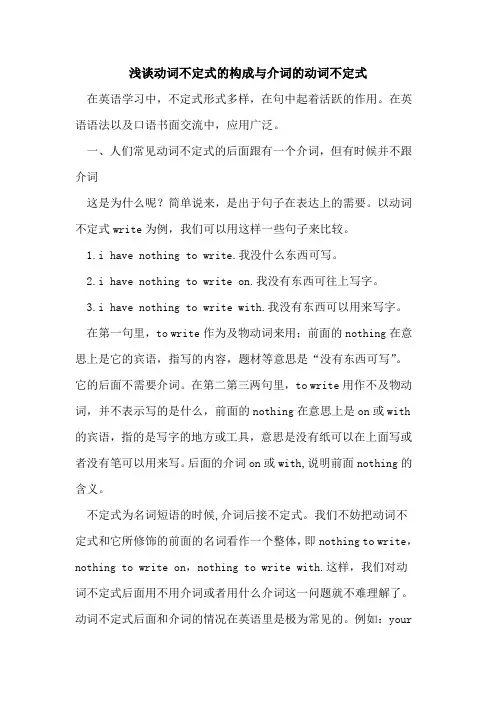 浅谈动词不定式的构成与介词的动词不定式

在英语学习中，不定式形式多样，在句中起着活跃的作用。在英语语法以及口语书面交流中，应用广泛。

一、人们常见动词不定式的后面跟有一个介词，但有时候并不跟介词

这是为什么呢？简单说来，是出于句子在表达上的需要。以动词不定式 write 为例，我们可以用这样一些句子来比较。

1.i have nothing to write.我没什么东西可写。

2.i have nothing to write on.我没有东西可往上写字。

3.i have nothing to write with.我没有东西可以用来写字。

在第一句里，to write 作为及物动词来用；前面的 nothing 在意思上是它的宾语，指写的内容，题材等意思是“没有东西可写”。它的后面不需要介词。在第二第三两句里，to write 用作不及物动词，并不表示写的是什么，前面的 nothing 在意思上是 on 或 with 的宾语，指的是写字的地方或工具，意思是没有纸可以在上面写或者没有笔可以用来写。后面的介词 on 或 with，说明前面 nothing 的含义。

不定式为名词短语的时候，介词后接不定式。我们不妨把动词不定式和它所修饰的前面的名词看作一个整体，即 nothing to write，nothing to write on，nothing to write with.这样，我们对动词不定式后面用不用介词或者用什么介词这一问题就不难理解了。动词不定式后面和介词的情况在英语里是极为常见的。例如：your